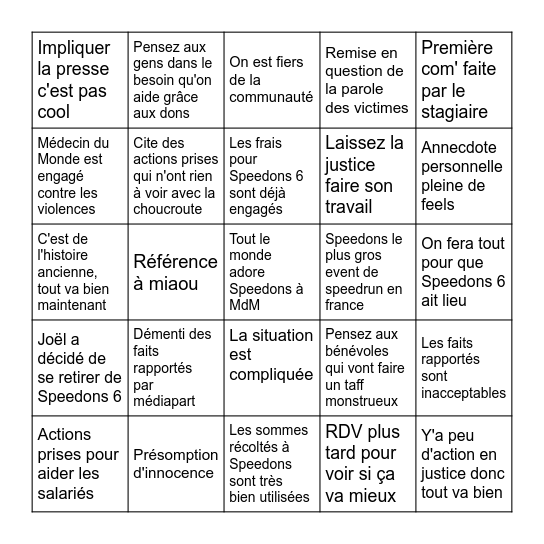 | | | | | |
|---|---|---|---|---|
| Impliquer la presse c'est pas cool | Pensez aux gens dans le besoin qu'on aide grâce aux dons | On est fiers de la communauté | Remise en question de la parole des victimes | Première com' faite par le stagiaire |
| Médecin du Monde est engagé contre les violences | Cite des actions prises qui n'ont rien à voir avec la choucroute | Les frais pour Speedons 6 sont déjà engagés | Laissez la justice faire son travail | Annecdote personnelle pleine de feels |
| C'est de l'histoire ancienne, tout va bien maintenant | Référence à miaou | Tout le monde adore Speedons à MdM | Speedons le plus gros event de speedrun en france | On fera tout pour que Speedons 6 ait lieu |
| Joël a décidé de se retirer de Speedons 6 | Démenti des faits rapportés par médiapart | La situation est compliquée | Pensez aux bénévoles qui vont faire un taff monstrueux | Les faits rapportés sont inacceptables |
| Actions prises pour aider les salariés | Présomption d'innocence | Les sommes récoltés à Speedons sont très bien utilisées | RDV plus tard pour voir si ça va mieux | Y'a peu d'action en justice donc tout va bien |